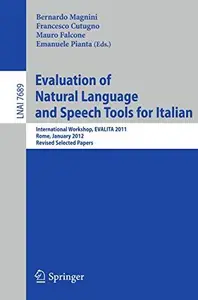 Bernardo Magnini
Francesco Cutugno
Mauro Falcone
Emanuele Pianta (Eds.)

LNAI 7689

Evaluation of Natural Language and Speech Tools for Italian

International Workshop, EVALITA 2011
Rome, January 2012
Revised Selected Papers

Springer